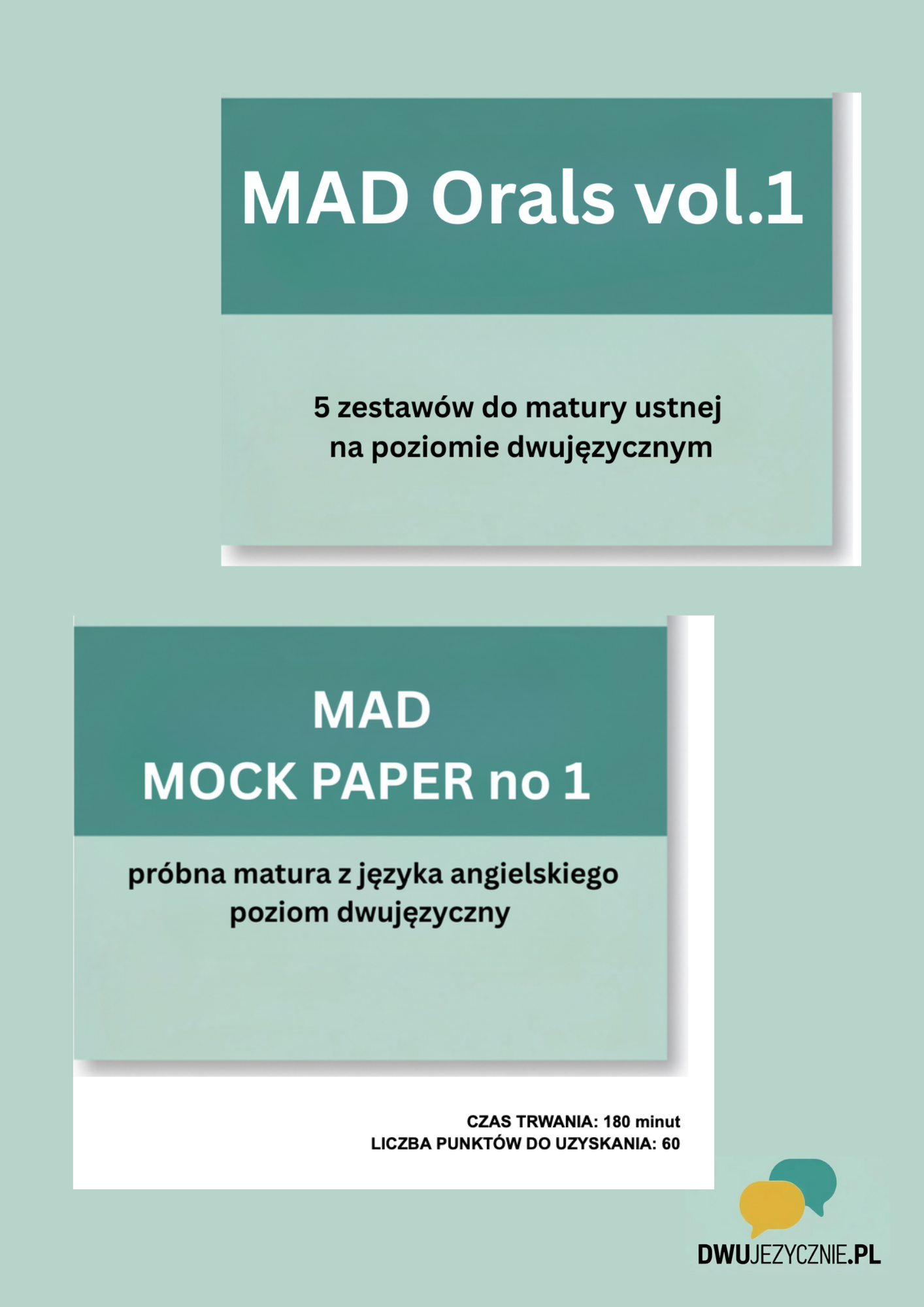 MAD Orals vol.1

5 zestawów do matury ustnej na poziomie dwujęzycznym

MAD
MOCK PAPER no 1

próbna matura z języka angielskiego poziom dwujęzyczny

CZAS TRWANIA: 180 minut
LICZBA PUNKTÓW DO UZYSKANIA: 60

DWUJEZYCZNIE.PL